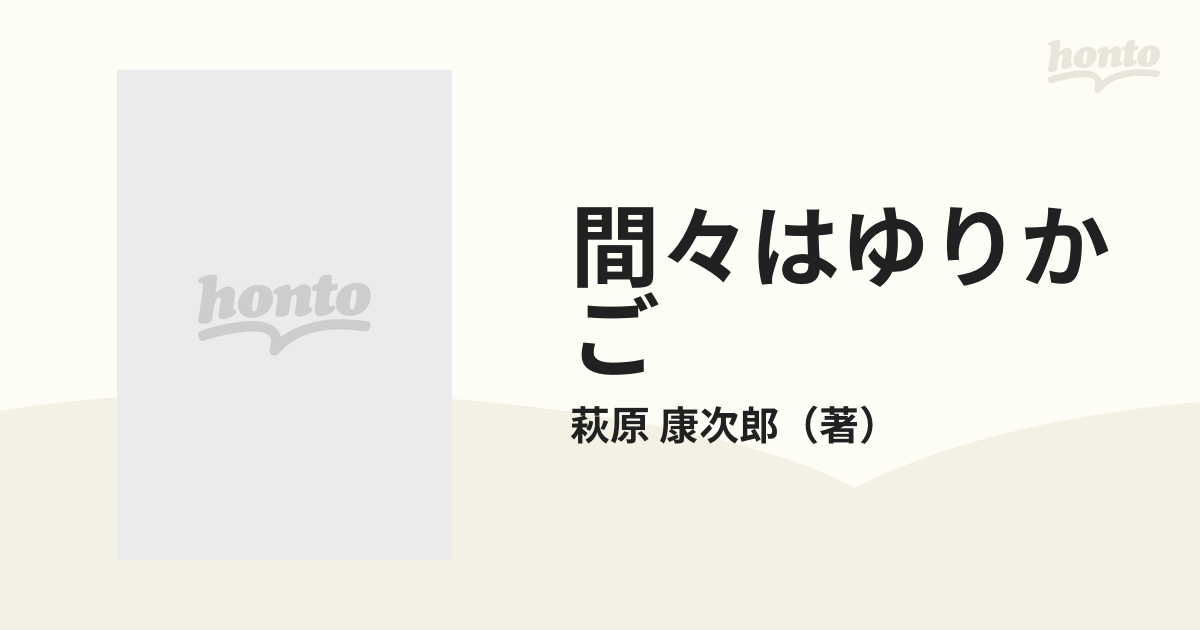 honto

honto

間々はゆりかご

萩原 康次郎（著）